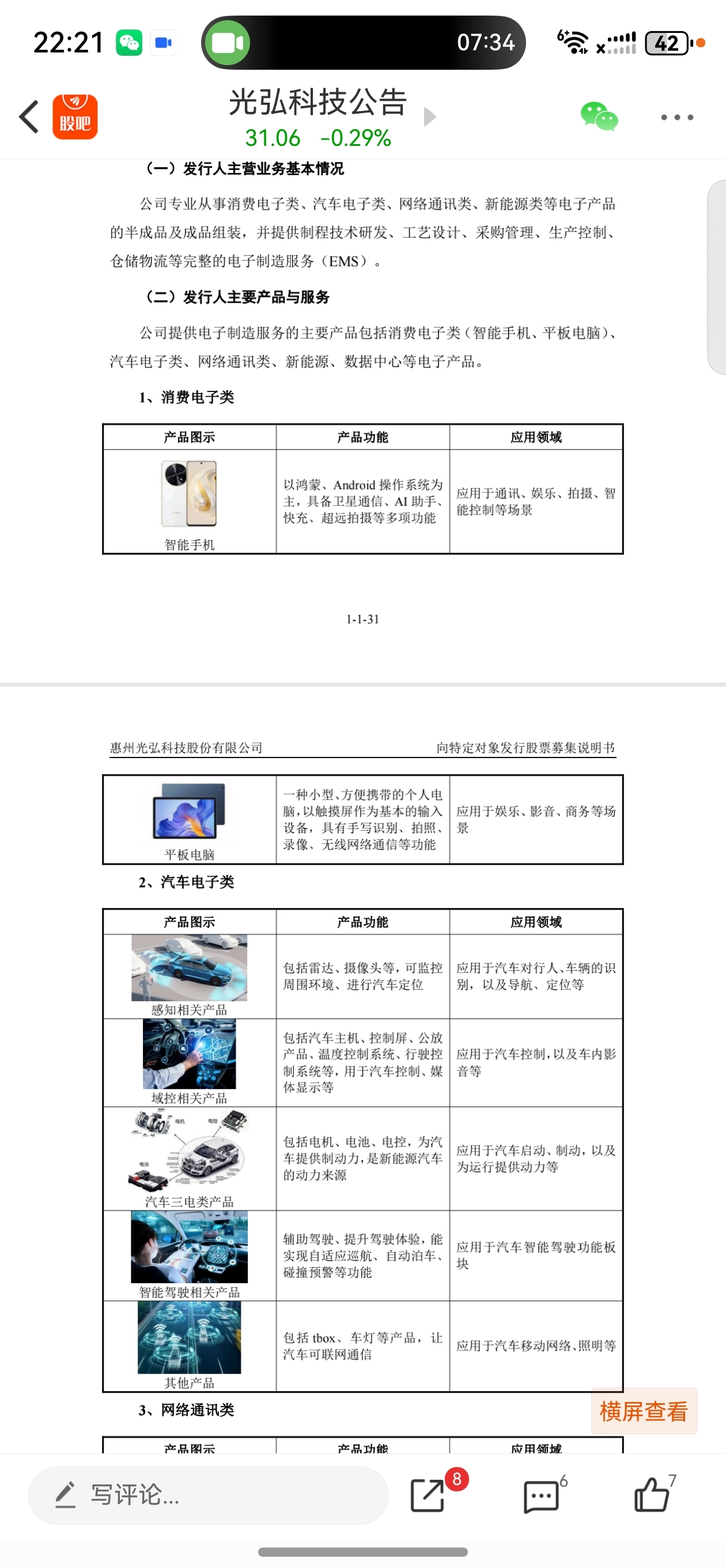 22:21 07:34 42

股吧

光弘科技公告
31.06 -0.29%

（一）发行人主营业务基本情况

公司专业从事消费电子类、汽车电子类、网络通讯类、新能源类等电子产品的半成品及成品组装，并提供制程技术研发、工艺设计、采购管理、生产控制、仓储物流等完整的电子制造服务（EMS）。

（二）发行人主要产品与服务

公司提供电子制造服务的主要产品包括消费电子类（智能手机、平板电脑）、汽车电子类、网络通讯类、新能源、数据中心等电子产品。

1、消费电子类

| 产品图示 | 产品功能 | 应用领域 |
|---|---|---|
| 智能手机 | 以鸿蒙、Android 操作系统为主，具备卫星通信、AI 助手、快充、超远拍摄等多项功能 | 应用于通讯、娱乐、拍摄、智能控制等场景 |

1-1-31

惠州光弘科技股份有限公司 向特定对象发行股票募集说明书

| 平板电脑 | 一种小型、方便携带的个人电脑，以触摸屏作为基本的输入设备，具有手写识别、拍照、录像、无线网络通信等功能 | 应用于娱乐、影音、商务等场景 |
|---|---|---|

2、汽车电子类

| 产品图示 | 产品功能 | 应用领域 |
|---|---|---|
| 感知相关产品 | 包括雷达、摄像头等，可监控周围环境、进行汽车定位 | 应用于汽车对行人、车辆的识别，以及导航、定位等 |
| 域控相关产品 | 包括汽车主机、控制屏、公放产品、温度控制系统、行驶控制系统等，用于汽车控制、媒体显示等 | 应用于汽车控制，以及车内影音等 |
| 电机 电控 电池 汽车三电类产品 | 包括电机、电池、电控，为汽车提供制动力，是新能源汽车的动力来源 | 应用于汽车启动、制动，以及为运行提供动力等 |
| 智能驾驶相关产品 | 辅助驾驶、提升驾驶体验，能实现自适应巡航、自动泊车、碰撞预警等功能 | 应用于汽车智能驾驶功能板块 |
| 其他产品 | 包括 tbox、车灯等产品，让汽车可联网通信 | 应用于汽车移动网络、照明等 |

3、网络通讯类

横屏查看

| 产品图示 | 产品功能 | 应用领域 |
|---|---|---|

写评论... 8 6 7